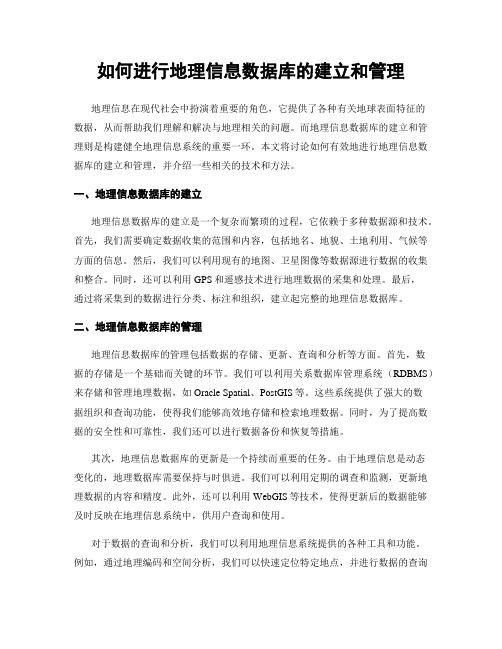 如何进行地理信息数据库的建立和管理

地理信息在现代社会中扮演着重要的角色，它提供了各种有关地球表面特征的数据，从而帮助我们理解和解决与地理相关的问题。而地理信息数据库的建立和管理则是构建健全地理信息系统的重要一环。本文将讨论如何有效地进行地理信息数据库的建立和管理，并介绍一些相关的技术和方法。

一、地理信息数据库的建立

地理信息数据库的建立是一个复杂而繁琐的过程，它依赖于多种数据源和技术。首先，我们需要确定数据收集的范围和内容，包括地名、地貌、土地利用、气候等方面的信息。然后，我们可以利用现有的地图、卫星图像等数据源进行数据的收集和整合。同时，还可以利用 GPS 和遥感技术进行地理数据的采集和处理。最后，通过将采集到的数据进行分类、标注和组织，建立起完整的地理信息数据库。

二、地理信息数据库的管理

地理信息数据库的管理包括数据的存储、更新、查询和分析等方面。首先，数据的存储是一个基础而关键的环节。我们可以利用关系数据库管理系统（RDBMS）来存储和管理地理数据，如 Oracle Spatial、PostGIS 等。这些系统提供了强大的数据组织和查询功能，使得我们能够高效地存储和检索地理数据。同时，为了提高数据的安全性和可靠性，我们还可以进行数据备份和恢复等措施。

其次，地理信息数据库的更新是一个持续而重要的任务。由于地理信息是动态变化的，地理数据库需要保持与时俱进。我们可以利用定期的调查和监测，更新地理数据的内容和精度。此外，还可以利用 WebGIS 等技术，使得更新后的数据能够及时反映在地理信息系统中，供用户查询和使用。

对于数据的查询和分析，我们可以利用地理信息系统提供的各种工具和功能。例如，通过地理编码和空间分析，我们可以快速定位特定地点，并进行数据的查询